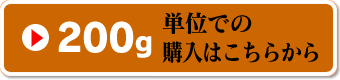 200g 単位での購入はこちらから